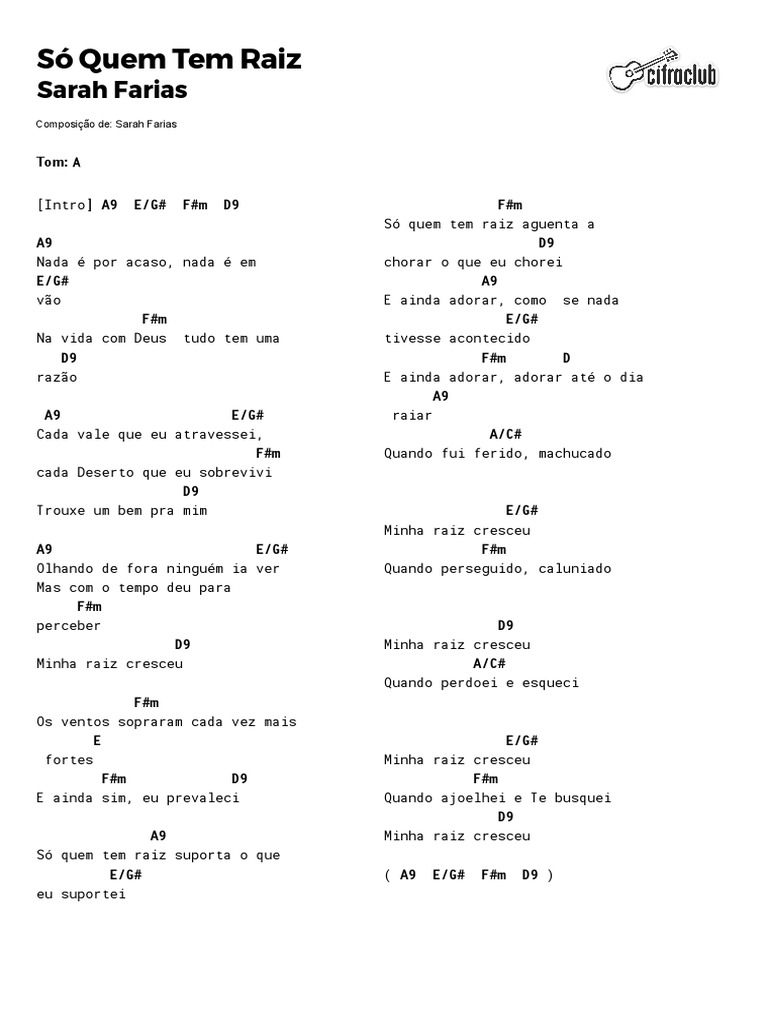 Só Quem Tem Raiz
Sarah Farias

cifraclub

Composição de: Sarah Farias

Tom: A

[Intro] A9 E/G# F#m D9

A9
Nada é por acaso, nada é em
E/G#
vão
F#m
Na vida com Deus tudo tem uma
D9
razão

A9 E/G#
Cada vale que eu atravessei,
F#m
cada Deserto que eu sobrevivi
D9
Trouxe um bem pra mim

A9 E/G#
Olhando de fora ninguém ia ver
Mas com o tempo deu para
F#m
perceber
D9
Minha raiz cresceu

F#m
Os ventos sopraram cada vez mais
E
fortes
F#m D9
E ainda sim, eu prevaleci

A9
Só quem tem raiz suporta o que
E/G#
eu suportei

F#m
Só quem tem raiz aguenta a
D9
chorar o que eu chorei
A9
E ainda adorar, como se nada
E/G#
tivesse acontecido
F#m D
E ainda adorar, adorar até o dia
A9
raiar
A/C#
Quando fui ferido, machucado

E/G#
Minha raiz cresceu
F#m
Quando perseguido, caluniado

D9
Minha raiz cresceu
A/C#
Quando perdoei e esqueci

E/G#
Minha raiz cresceu
F#m
Quando ajoelhei e Te busquei
D9
Minha raiz cresceu

( A9 E/G# F#m D9 )